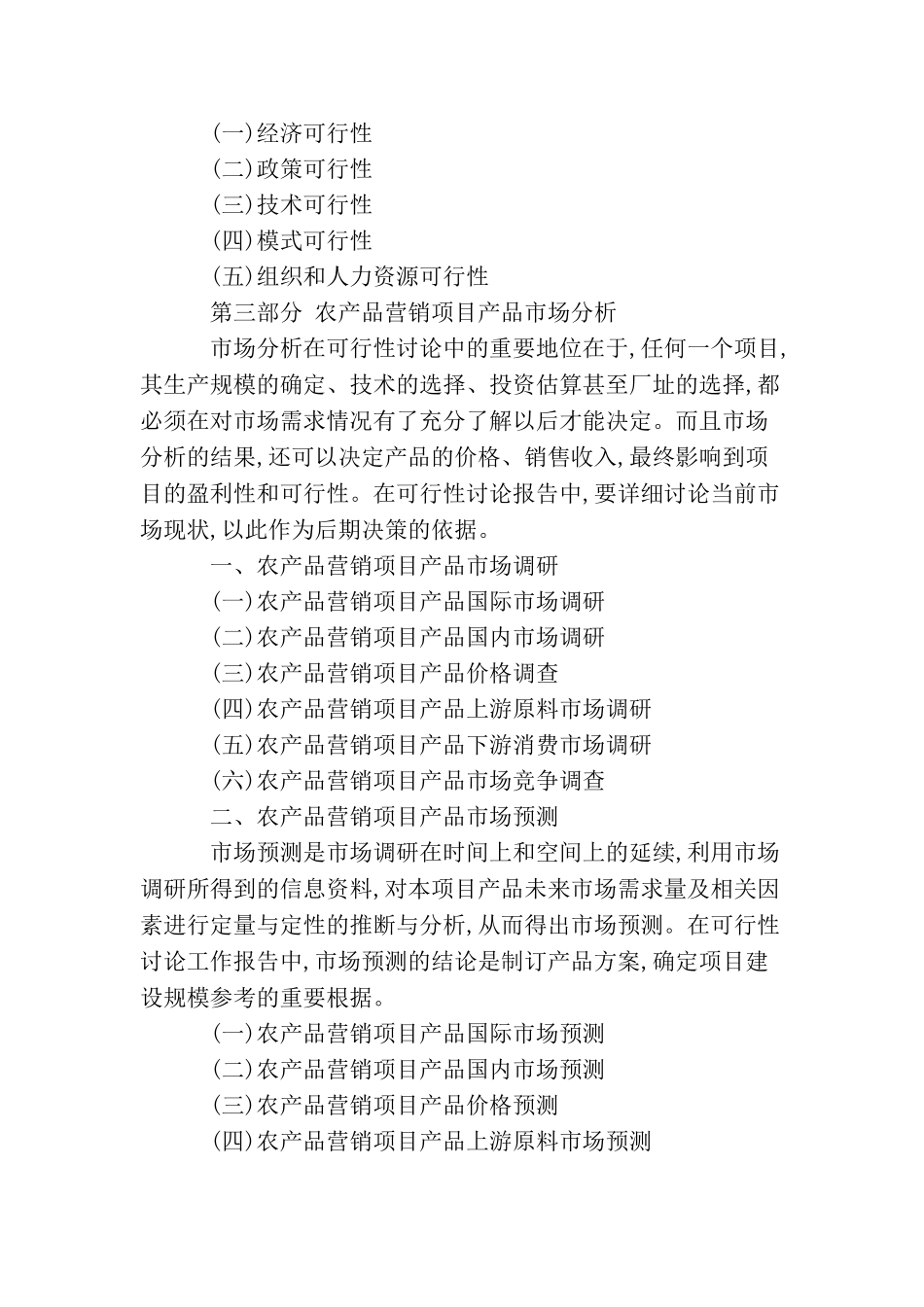 (一)经济可行性
(二)政策可行性
(三)技术可行性
(四)模式可行性
(五)组织和人力资源可行性
第三部分 农产品营销项目产品市场分析
市场分析在可行性讨论中的重要地位在于,任何一个项目,其生产规模的确定、技术的选择、投资估算甚至厂址的选择,都必须在对市场需求情况有了充分了解以后才能决定。而且市场分析的结果,还可以决定产品的价格、销售收入,最终影响到项目的盈利性和可行性。在可行性讨论报告中,要详细讨论当前市场现状,以此作为后期决策的依据。
一、农产品营销项目产品市场调研
(一)农产品营销项目产品国际市场调研
(二)农产品营销项目产品国内市场调研
(三)农产品营销项目产品价格调查
(四)农产品营销项目产品上游原料市场调研
(五)农产品营销项目产品下游消费市场调研
(六)农产品营销项目产品市场竞争调查
二、农产品营销项目产品市场预测
市场预测是市场调研在时间上和空间上的延续,利用市场调研所得到的信息资料,对本项目产品未来市场需求量及相关因素进行定量与定性的推断与分析,从而得出市场预测。在可行性讨论工作报告中,市场预测的结论是制订产品方案,确定项目建设规模参考的重要根据。
(一)农产品营销项目产品国际市场预测
(二)农产品营销项目产品国内市场预测
(三)农产品营销项目产品价格预测
(四)农产品营销项目产品上游原料市场预测